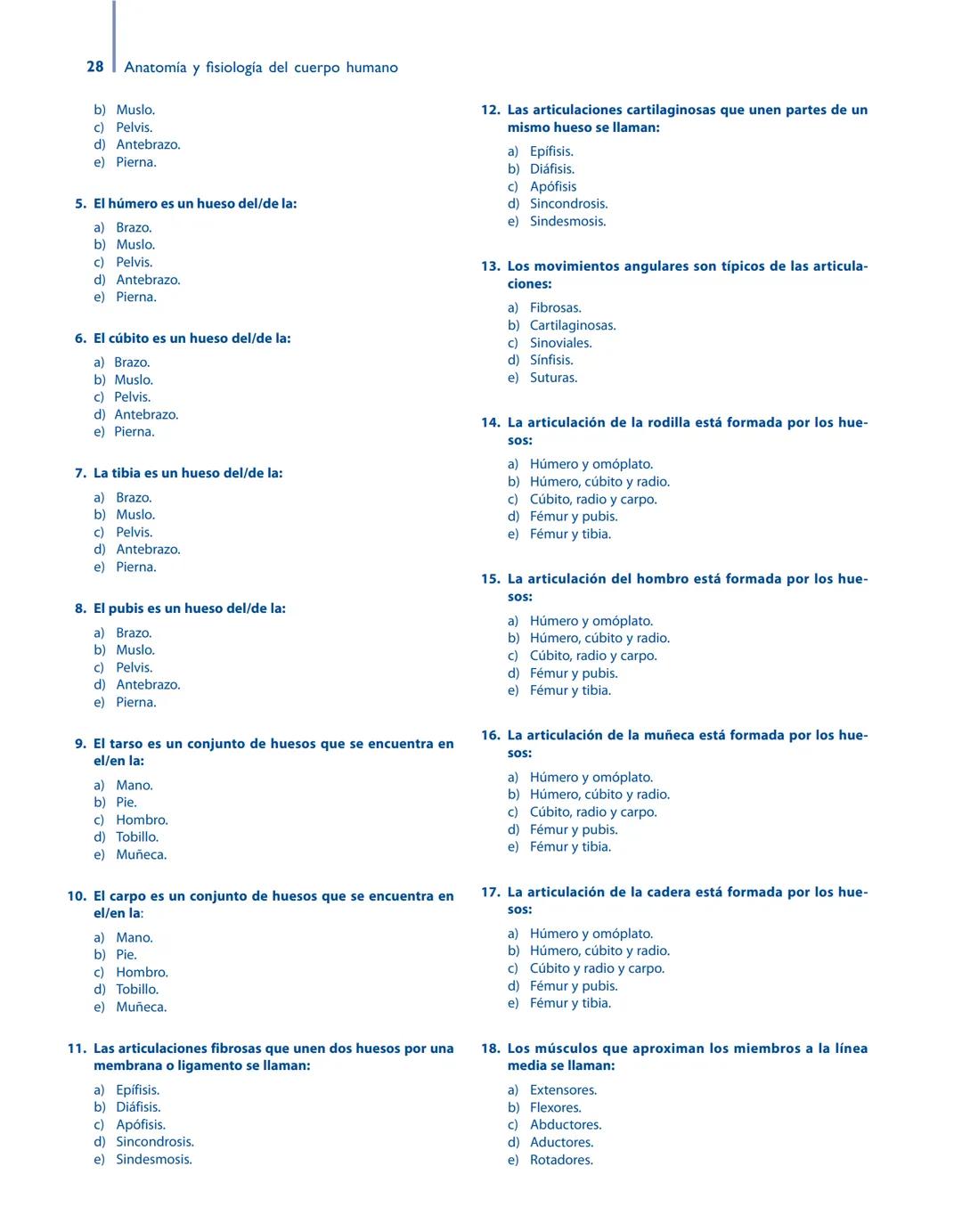 28 Anatomía y fisiología del cuerpo humano

b) Muslo.
c) Pelvis.
d) Antebrazo.
e) Pierna.

5. El húmero es un hueso del/de la:

a) Brazo.
b) Muslo.
c) Pelvis.
d) Antebrazo.
e) Pierna.

6. El cúbito es un hueso del/de la:

a) Brazo.
b) Muslo.
c) Pelvis.
d) Antebrazo.
e) Pierna.

7. La tibia es un hueso del/de la:

a) Brazo.
b) Muslo.
c) Pelvis.
d) Antebrazo.
e) Pierna.

8. El pubis es un hueso del/de la:

a) Brazo.
b) Muslo.
c) Pelvis.
d) Antebrazo.
e) Pierna.

9. El tarso es un conjunto de huesos que se encuentra en el/en la:

a) Mano.
b) Pie.
c) Hombro.
d) Tobillo.
e) Muñeca.

10. El carpo es un conjunto de huesos que se encuentra en el/en la:

a) Mano.
b) Pie.
c) Hombro.
d) Tobillo.
e) Muñeca.

11. Las articulaciones fibrosas que unen dos huesos por una membrana o ligamento se llaman:

a) Epífisis.
b) Diáfisis.
c) Apófisis.
d) Sincondrosis.
e) Sindesmosis.

12. Las articulaciones cartilaginosas que unen partes de un mismo hueso se llaman:

a) Epífisis.
b) Diáfisis.
c) Apófisis
d) Sincondrosis.
e) Sindesmosis.

13. Los movimientos angulares son típicos de las articulaciones:

a) Fibrosas.
b) Cartilaginosas.
c) Sinoviales.
d) Sínfisis.
e) Suturas.

14. La articulación de la rodilla está formada por los huesos:

a) Húmero y omóplato.
b) Húmero, cúbito y radio.
c) Cúbito, radio y carpo.
d) Fémur y pubis.
e) Fémur y tibia.

15. La articulación del hombro está formada por los huesos:

a) Húmero y omóplato.
b) Húmero, cúbito y radio.
c) Cúbito, radio y carpo.
d) Fémur y pubis.
e) Fémur y tibia.

16. La articulación de la muñeca está formada por los huesos:

a) Húmero y omóplato.
b) Húmero, cúbito y radio.
c) Cúbito, radio y carpo.
d) Fémur y pubis.
e) Fémur y tibia.

17. La articulación de la cadera está formada por los huesos:

a) Húmero y omóplato.
b) Húmero, cúbito y radio.
c) Cúbito y radio y carpo.
d) Fémur y pubis.
e) Fémur y tibia.

18. Los músculos que aproximan los miembros a la línea media se llaman:

a) Extensores.
b) Flexores.
c) Abductores.
d) Aductores.
e) Rotadores.